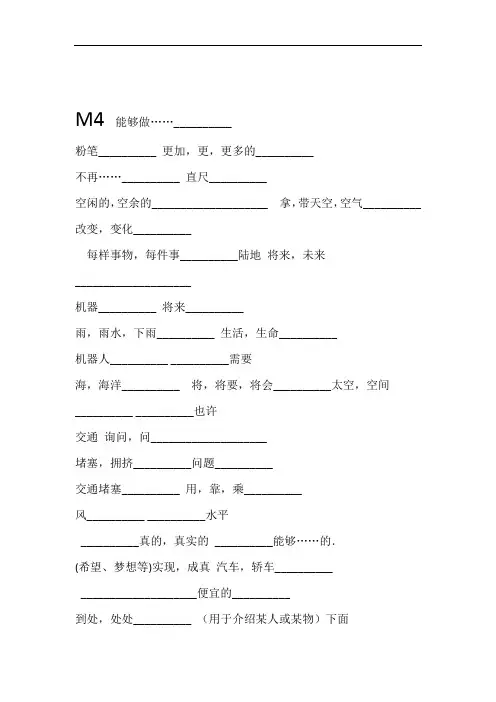 M4 能够做……__________

粉笔__________ 更加，更，更多的__________

不再……__________ 直尺__________

空闲的，空余的____________________ 拿，带天空，空气__________

改变，变化__________

每样事物，每件事__________陆地 将来，未来

____________________

机器__________ 将来__________

雨，雨水，下雨__________ 生活，生命__________

机器人__________ __________需要

海，海洋__________ 将，将要，将会__________太空，空间

__________ __________也许

交通 询问，问____________________

堵塞，拥挤__________问题__________

交通堵塞__________ 用，靠，乘__________

风__________ __________水平

__________真的，真实的 __________能够……的.

(希望、梦想等)实现，成真 汽车，轿车__________

____________________便宜的__________

到处，处处__________ （用于介绍某人或某物）下面